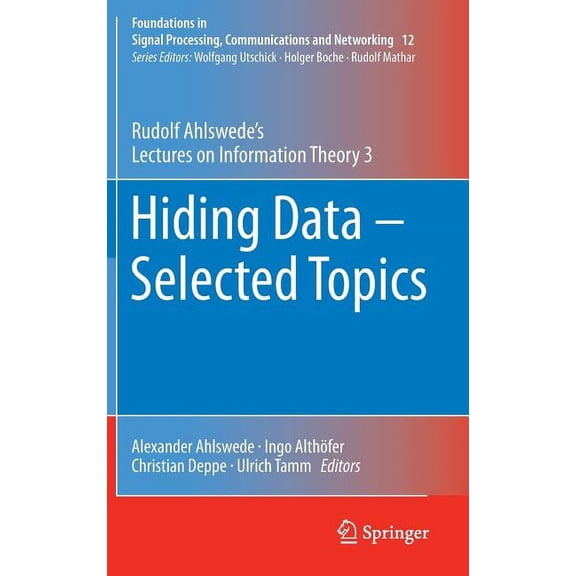 Foundations in
Signal Processing, Communications and Networking 12
Series Editors: Wolfgang Utschick · Holger Boche · Rudolf Mathar

Rudolf Ahlswede's
Lectures on Information Theory 3

Hiding Data – Selected Topics

Alexander Ahlswede · Ingo Althöfer
Christian Deppe · Ulrich Tamm Editors

Springer